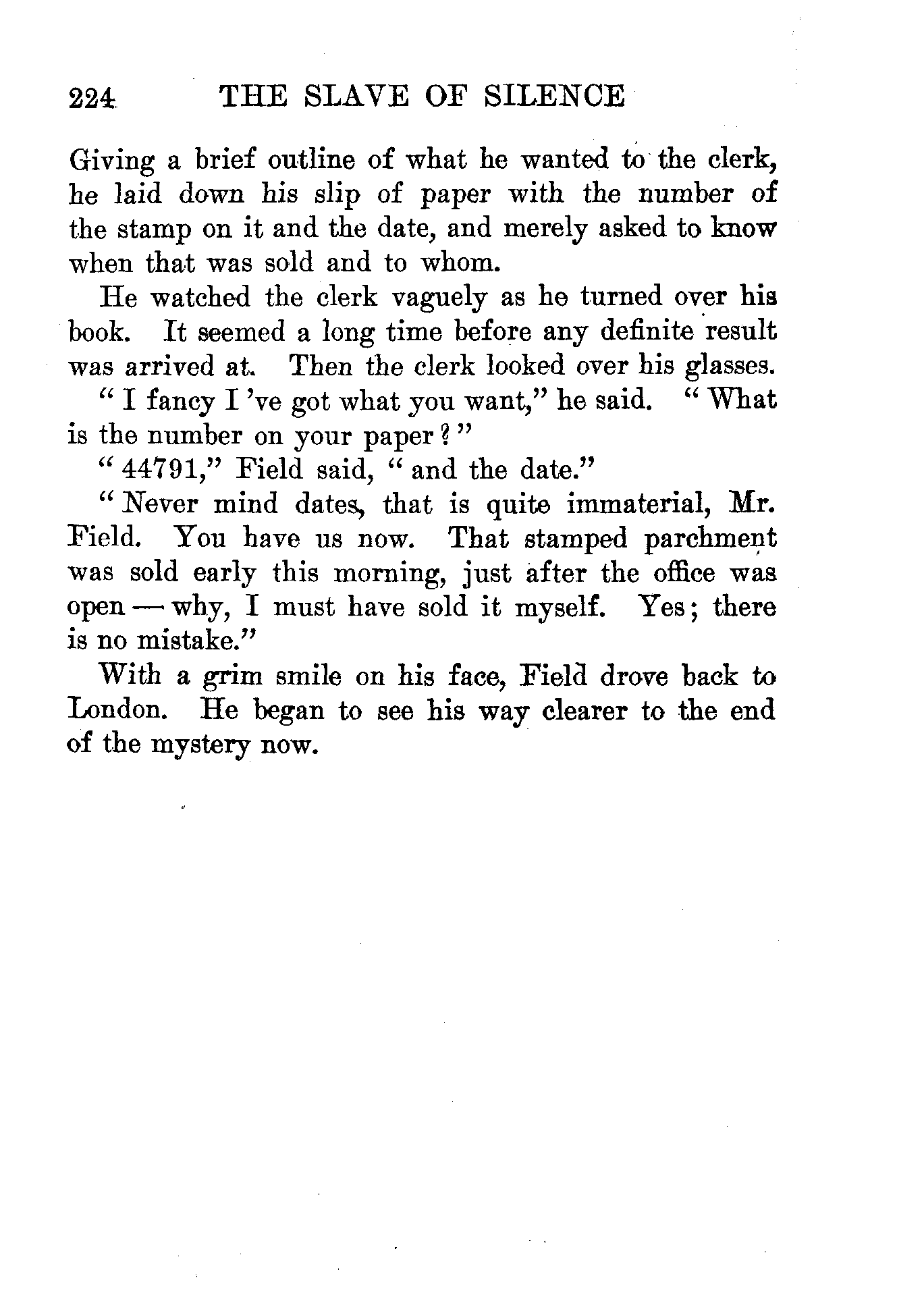 224 THE SLAVE OF SILENCE

Giving a brief outline of what he wanted to the clerk, he laid down his slip of paper with the number of the stamp on it and the date, and merely asked to know when that was sold and to whom.

He watched the clerk vaguely as he turned over his book. It seemed a long time before any definite result was arrived at. Then the clerk looked over his glasses.

"I fancy I 've got what you want," he said. "What is the number on your paper?"

"44791," Field said, "and the date."

"Never mind dates, that is quite immaterial, Mr. Field. You have us now. That stamped parchment was sold early this morning, just after the office was open — why, I must have sold it myself. Yes; there is no mistake."

With a grim smile on his face, Field drove back to London. He began to see his way clearer to the end of the mystery now.